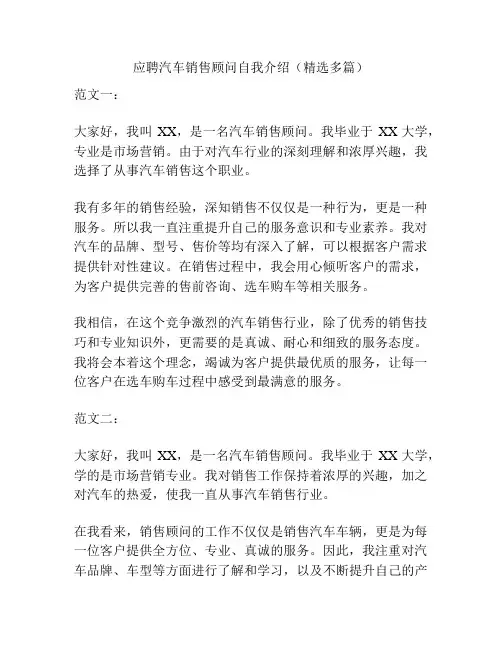 应聘汽车销售顾问自我介绍（精选多篇）

范文一：

大家好，我叫 XX，是一名汽车销售顾问。我毕业于 XX 大学，专业是市场营销。由于对汽车行业的深刻理解和浓厚兴趣，我选择了从事汽车销售这个职业。

我有多年的销售经验，深知销售不仅仅是一种行为，更是一种服务。所以我一直注重提升自己的服务意识和专业素养。我对汽车的品牌、型号、售价等均有深入了解，可以根据客户需求提供针对性建议。在销售过程中，我会用心倾听客户的需求，为客户提供完善的售前咨询、选车购车等相关服务。

我相信，在这个竞争激烈的汽车销售行业，除了优秀的销售技巧和专业知识外，更需要的是真诚、耐心和细致的服务态度。我将会本着这个理念，竭诚为客户提供最优质的服务，让每一位客户在选车购车过程中感受到最满意的服务。

范文二：

大家好，我叫 XX，是一名汽车销售顾问。我毕业于 XX 大学，学的是市场营销专业。我对销售工作保持着浓厚的兴趣，加之对汽车的热爱，使我一直从事汽车销售行业。

在我看来，销售顾问的工作不仅仅是销售汽车车辆，更是为每一位客户提供全方位、专业、真诚的服务。因此，我注重对汽车品牌、车型等方面进行了解和学习，以及不断提升自己的产